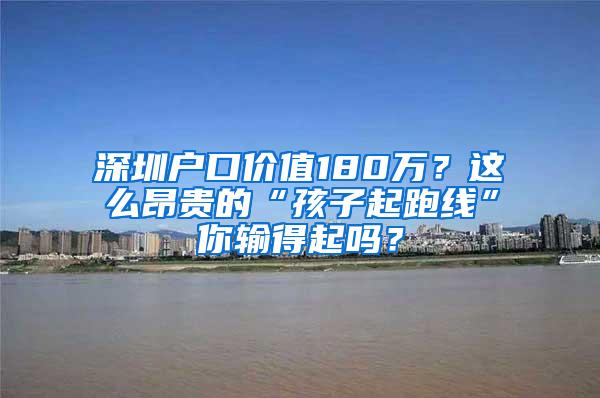 深圳户口价值180万？这么昂贵的“孩子起跑线”你输得起吗？